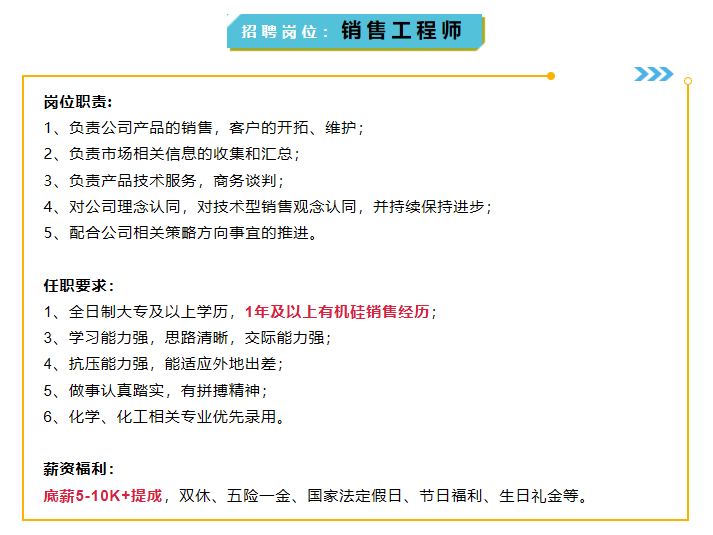 招聘岗位：销售工程师

岗位职责:
1、负责公司产品的销售，客户的开拓、维护；
2、负责市场相关信息的收集和汇总；
3、负责产品技术服务，商务谈判；
4、对公司理念认同，对技术型销售观念认同，并持续保持进步；
5、配合公司相关策略方向事宜的推进。

任职要求:
1、全日制大专及以上学历，1年及以上有机硅销售经历；
3、学习能力强，思路清晰，交际能力强；
4、抗压能力强，能适应外地出差；
5、做事认真踏实，有拼搏精神；
6、化学、化工相关专业优先录用。

薪资福利:
底薪5-10K+提成，双休、五险一金、国家法定假日、节日福利、生日礼金等。